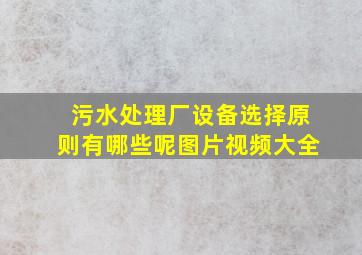 污水处理厂设备选择原则有哪些呢图片视频大全